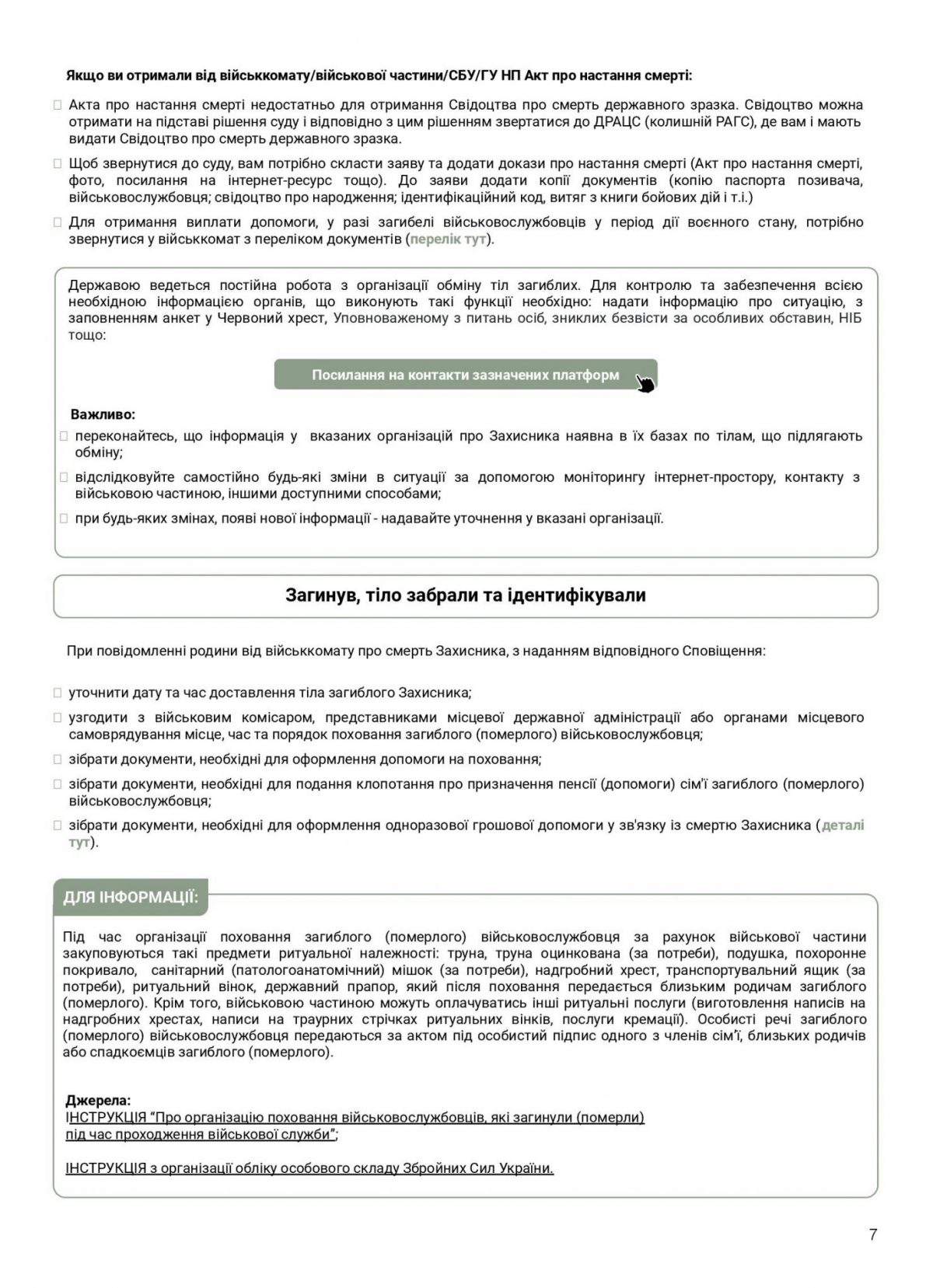 Якщо ви отримали від військкомату/військової частини/СБУ/ГУ НП Акт про настання смерті:

Акта про настання смерті недостатньо для отримання Свідоцтва про смерть державного зразка. Свідоцтво можна отримати на підставі рішення суду і відповідно з цим рішенням звертатися до ДРАЦС (колишній РАГС), де вам і мають видати Свідоцтво про смерть державного зразка.

Щоб звернутися до суду, вам потрібно скласти заяву та додати докази про настання смерті (Акт про настання смерті, фото, посилання на інтернет-ресурс тощо). До заяви додати копії документів (копію паспорта позивача, військовослужбовця; свідоцтво про народження; ідентифікаційний код, витяг з книги бойових дій і т.і.)

Для отримання виплати допомоги, у разі загибелі військовослужбовців у період дії воєнного стану, потрібно звернутися у військкомат з переліком документів (перелік тут).

Державою ведеться постійна робота з організації обміну тіл загиблих. Для контролю та забезпечення всією необхідною інформацією органів, що виконують такі функції необхідно: надати інформацію про ситуацію, з заповненням анкет у Червоний хрест, Уповноваженому з питань осіб, зниклих безвісти за особливих обставин, НІБ тощо:

Посилання на контакти зазначених платформ

Важливо:
переконайтесь, що інформація у вказаних організацій про Захисника наявна в їх базах по тілам, що підлягають обміну;
відслідковуйте самостійно будь-які зміни в ситуації за допомогою моніторингу інтернет-простору, контакту з військовою частиною, іншими доступними способами;
при будь-яких змінах, появі нової інформації - надавайте уточнення у вказані організації.

Загинув, тіло забрали та ідентифікували

При повідомленні родини від військкомату про смерть Захисника, з наданням відповідного Сповіщення:

уточнити дату та час доставлення тіла загиблого Захисника;
узгодити з військовим комісаром, представниками місцевої державної адміністрації або органами місцевого самоврядування місце, час та порядок поховання загиблого (померлого) військовослужбовця;
зібрати документи, необхідні для оформлення допомоги на поховання;
зібрати документи, необхідні для подання клопотання про призначення пенсії (допомоги) сім'ї загиблого (померлого) військовослужбовця;
зібрати документи, необхідні для оформлення одноразової грошової допомоги у зв'язку із смертю Захисника (деталі тут).

ДЛЯ ІНФОРМАЦІЇ:

Під час організації поховання загиблого (померлого) військовослужбовця за рахунок військової частини закуповуються такі предмети ритуальної належності: труна, труна оцинкована (за потреби), подушка, похоронне покривало, санітарний (патологоанатомічний) мішок (за потреби), надгробний хрест, транспортувальний ящик (за потреби), ритуальний вінок, державний прапор, який після поховання передається близьким родичам загиблого (померлого). Крім того, військовою частиною можуть оплачуватись інші ритуальні послуги (виготовлення написів на надгробних хрестах, написи на траурних стрічках ритуальних вінків, послуги кремації). Особисті речі загиблого (померлого) військовослужбовця передаються за актом під особистий підпис одного з членів сім'ї, близьких родичів або спадкоємців загиблого (померлого).

Джерела:
ІНСТРУКЦІЯ "Про організацію поховання військовослужбовців, які загинули (померли) під час проходження військової служби";

ІНСТРУКЦІЯ з організації обліку особового складу Збройних Сил України.

7